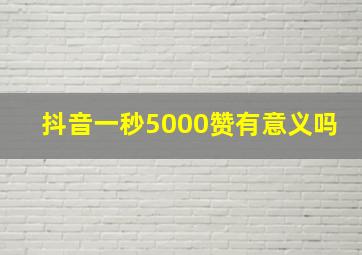 抖音一秒5000赞有意义吗